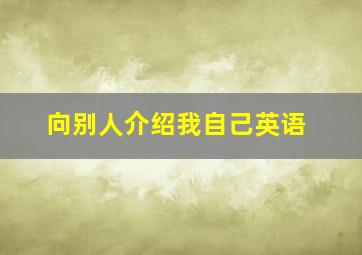 向别人介绍我自己英语